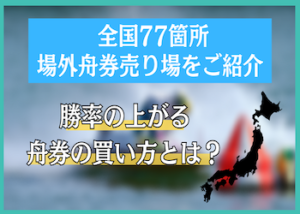 全国77箇所
場外舟券売り場をご紹介

勝率の上がる
舟券の買い方とは？